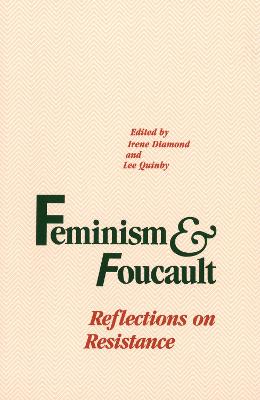 Edited by
Irene Diamond
and
Lee Quinby

Feminism &
Foucault

Reflections on
Resistance